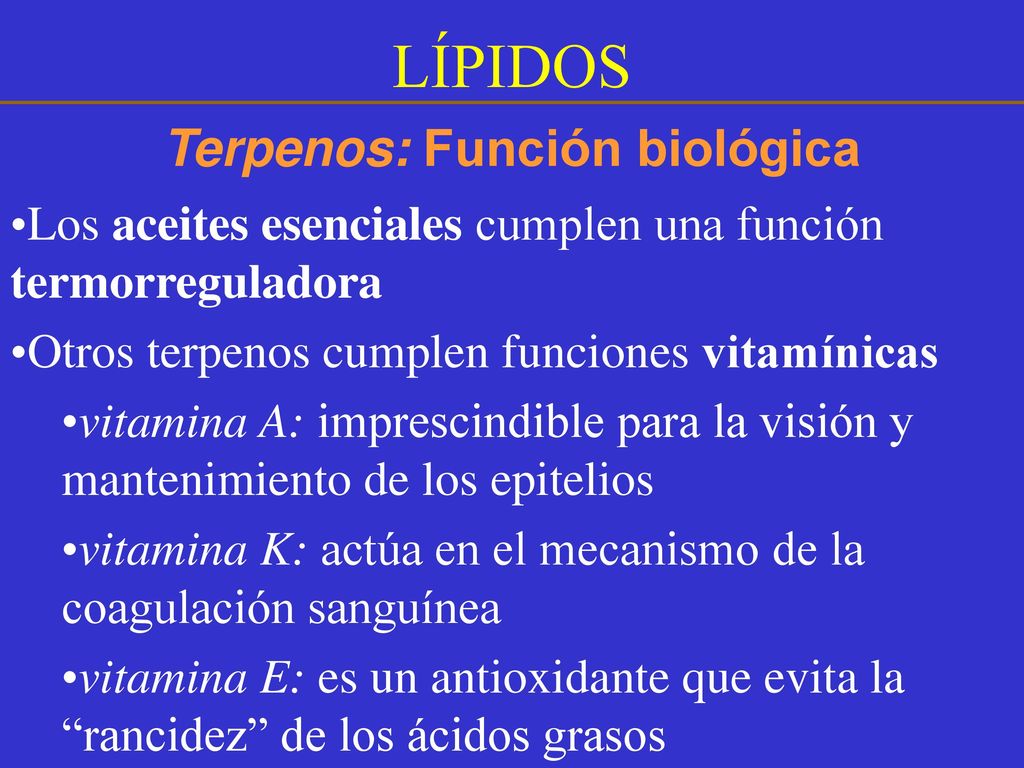 LÍPIDOS

Terpenos: Función biológica

•Los aceites esenciales cumplen una función termorreguladora

•Otros terpenos cumplen funciones vitamínicas

•vitamina A: imprescindible para la visión y mantenimiento de los epitelios

•vitamina K: actúa en el mecanismo de la coagulación sanguínea

•vitamina E: es un antioxidante que evita la “rancidez” de los ácidos grasos